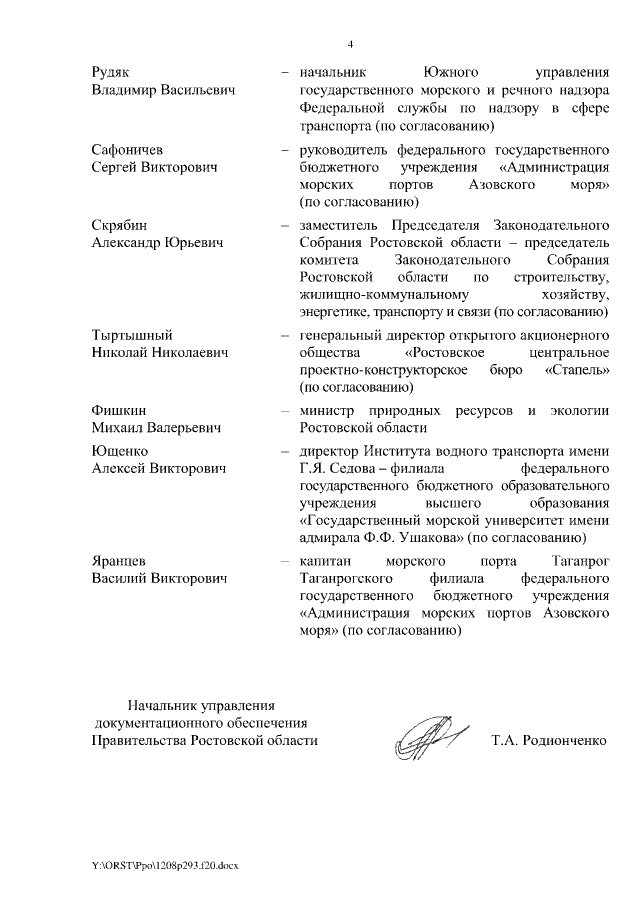 4

Рудяк Владимир Васильевич – начальник Южного управления государственного морского и речного надзора Федеральной службы по надзору в сфере транспорта (по согласованию)

Сафоничев Сергей Викторович – руководитель федерального государственного бюджетного учреждения «Администрация морских портов Азовского моря» (по согласованию)

Скрябин Александр Юрьевич – заместитель Председателя Законодательного Собрания Ростовской области – председатель комитета Законодательного Собрания Ростовской области по строительству, жилищно-коммунальному хозяйству, энергетике, транспорту и связи (по согласованию)

Тыртышный Николай Николаевич – генеральный директор открытого акционерного общества «Ростовское центральное проектно-конструкторское бюро «Стапель» (по согласованию)

Фишкин Михаил Валерьевич – министр природных ресурсов и экологии Ростовской области

Ющенко Алексей Викторович – директор Института водного транспорта имени Г.Я. Седова – филиала федерального государственного бюджетного образовательного учреждения высшего образования «Государственный морской университет имени адмирала Ф.Ф. Ушакова» (по согласованию)

Яранцев Василий Викторович – капитан морского порта Таганрог Таганрогского филиала федерального государственного бюджетного учреждения «Администрация морских портов Азовского моря» (по согласованию)

Начальник управления документационного обеспечения Правительства Ростовской области

Т.А. Родионченко

Y:\ORST\Ppo\1208p293.f20.docx